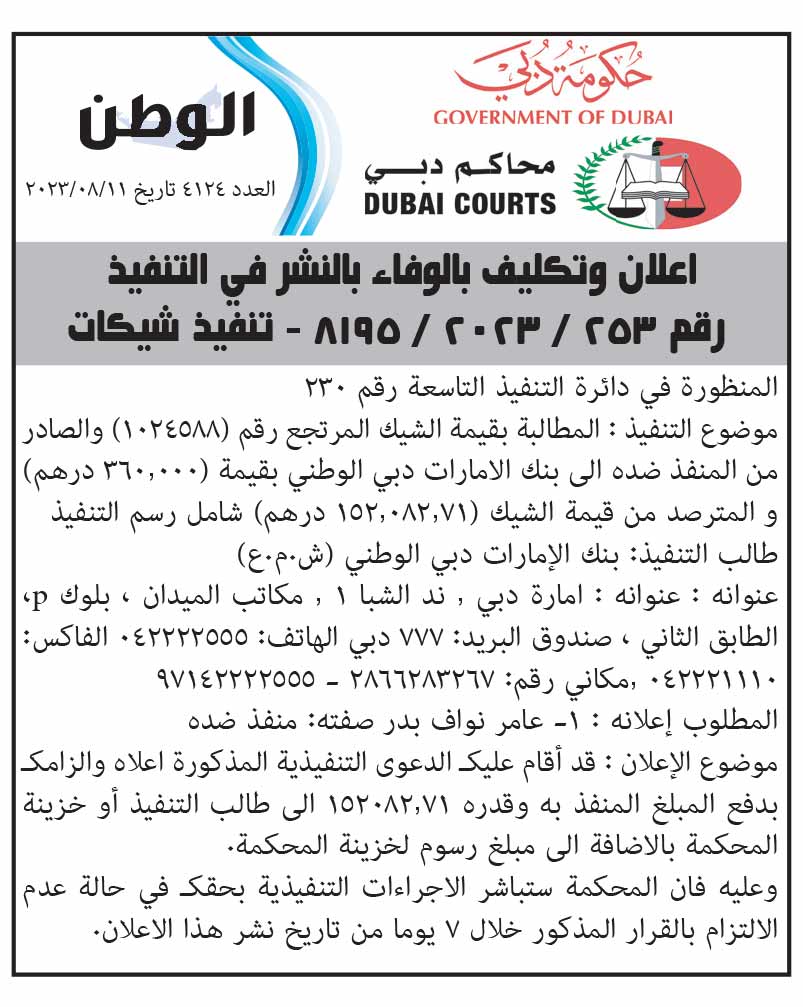 حكومة دبي
GOVERNMENT OF DUBAI

محاكم دبي
DUBAI COURTS

الوطن
العدد ٤١٢٤ تاريخ ٢٠٢٣/٠٨/١١

اعلان وتكليف بالوفاء بالنشر في التنفيذ
رقم ٢٥٣ / ٢٠٢٣ / ٨١٩٥ - تنفيذ شيكات

المنظورة في دائرة التنفيذ التاسعة رقم ٢٣٠
موضوع التنفيذ : المطالبة بقيمة الشيك المرتجع رقم (١٠٢٤٥٨٨) والصادر من المنفذ ضده الى بنك الامارات دبي الوطني بقيمة (٣٦٠,٠٠٠ درهم) و المترصد من قيمة الشيك (١٥٢,٠٨٢,٧١ درهم) شامل رسم التنفيذ
طالب التنفيذ: بنك الإمارات دبي الوطني (ش.م.ع)
عنوانه : عنوانه : امارة دبي , ند الشبا ١ , مكاتب الميدان ، بلوك p، الطابق الثاني ، صندوق البريد: ٧٧٧ دبي الهاتف: ٠٤٢٢٢٢٥٥٥ الفاكس: ٠٤٢٢٢١١١٠ ,مكاني رقم: ٢٨٦٦٢٨٣٢٦٧ - ٩٧١٤٢٢٢٢٥٥٥
المطلوب إعلانه : ١- عامر نواف بدر صفته: منفذ ضده
موضوع الإعلان : قد أقام عليك الدعوى التنفيذية المذكورة اعلاه والزامك بدفع المبلغ المنفذ به وقدره ١٥٢٠٨٢,٧١ الى طالب التنفيذ أو خزينة المحكمة بالاضافة الى مبلغ رسوم لخزينة المحكمة.
وعليه فان المحكمة ستباشر الاجراءات التنفيذية بحقك في حالة عدم الالتزام بالقرار المذكور خلال ٧ يوما من تاريخ نشر هذا الاعلان.